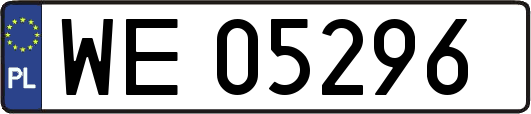 PL
WE 05296